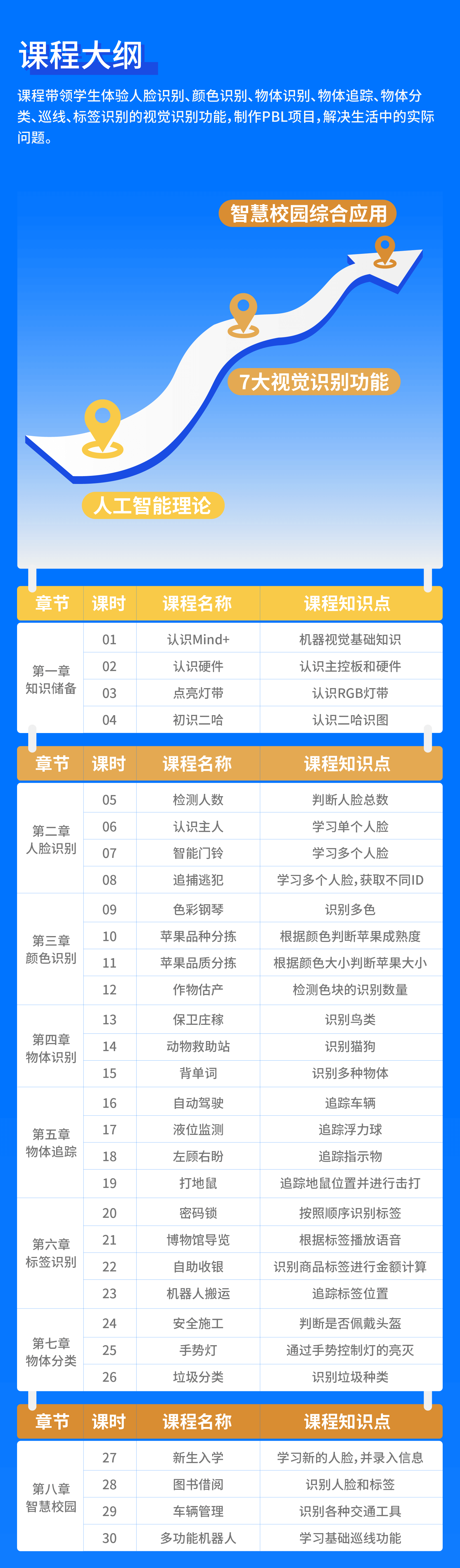 课程大纲

课程带领学生体验人脸识别、颜色识别、物体识别、物体追踪、物体分类、巡线、标签识别的视觉识别功能，制作PBL项目，解决生活中的实际问题。

智慧校园综合应用

7大视觉识别功能

人工智能理论

| 章节 | 课时 | 课程名称 | 课程知识点 |
|---|---|---|---|
| 第一章 知识储备 | 01 | 认识Mind+ | 机器视觉基础知识 |
| | 02 | 认识硬件 | 认识主控板和硬件 |
| | 03 | 点亮灯带 | 认识RGB灯带 |
| | 04 | 初识二哈 | 认识二哈识图 |

| 章节 | 课时 | 课程名称 | 课程知识点 |
|---|---|---|---|
| 第二章 人脸识别 | 05 | 检测人数 | 判断人脸总数 |
| | 06 | 认识主人 | 学习单个人脸 |
| | 07 | 智能门铃 | 学习多个人脸 |
| | 08 | 追捕逃犯 | 学习多个人脸，获取不同ID |
| 第三章 颜色识别 | 09 | 色彩钢琴 | 识别多色 |
| | 10 | 苹果品种分拣 | 根据颜色判断苹果成熟度 |
| | 11 | 苹果品质分拣 | 根据颜色大小判断苹果大小 |
| | 12 | 作物估产 | 检测色块的识别数量 |
| 第四章 物体识别 | 13 | 保卫庄稼 | 识别鸟类 |
| | 14 | 动物救助站 | 识别猫狗 |
| | 15 | 背单词 | 识别多种物体 |
| 第五章 物体追踪 | 16 | 自动驾驶 | 追踪车辆 |
| | 17 | 液位监测 | 追踪浮力球 |
| | 18 | 左顾右盼 | 追踪指示物 |
| | 19 | 打地鼠 | 追踪地鼠位置并进行击打 |
| 第六章 标签识别 | 20 | 密码锁 | 按照顺序识别标签 |
| | 21 | 博物馆导览 | 根据标签播放语音 |
| | 22 | 自助收银 | 识别商品标签进行金额计算 |
| | 23 | 机器人搬运 | 追踪标签位置 |
| 第七章 物体分类 | 24 | 安全施工 | 判断是否佩戴头盔 |
| | 25 | 手势灯 | 通过手势控制灯的亮灭 |
| | 26 | 垃圾分类 | 识别垃圾种类 |

| 章节 | 课时 | 课程名称 | 课程知识点 |
|---|---|---|---|
| 第八章 智慧校园 | 27 | 新生入学 | 学习新的人脸，并录入信息 |
| | 28 | 图书借阅 | 识别人脸和标签 |
| | 29 | 车辆管理 | 识别各种交通工具 |
| | 30 | 多功能机器人 | 学习基础巡线功能 |